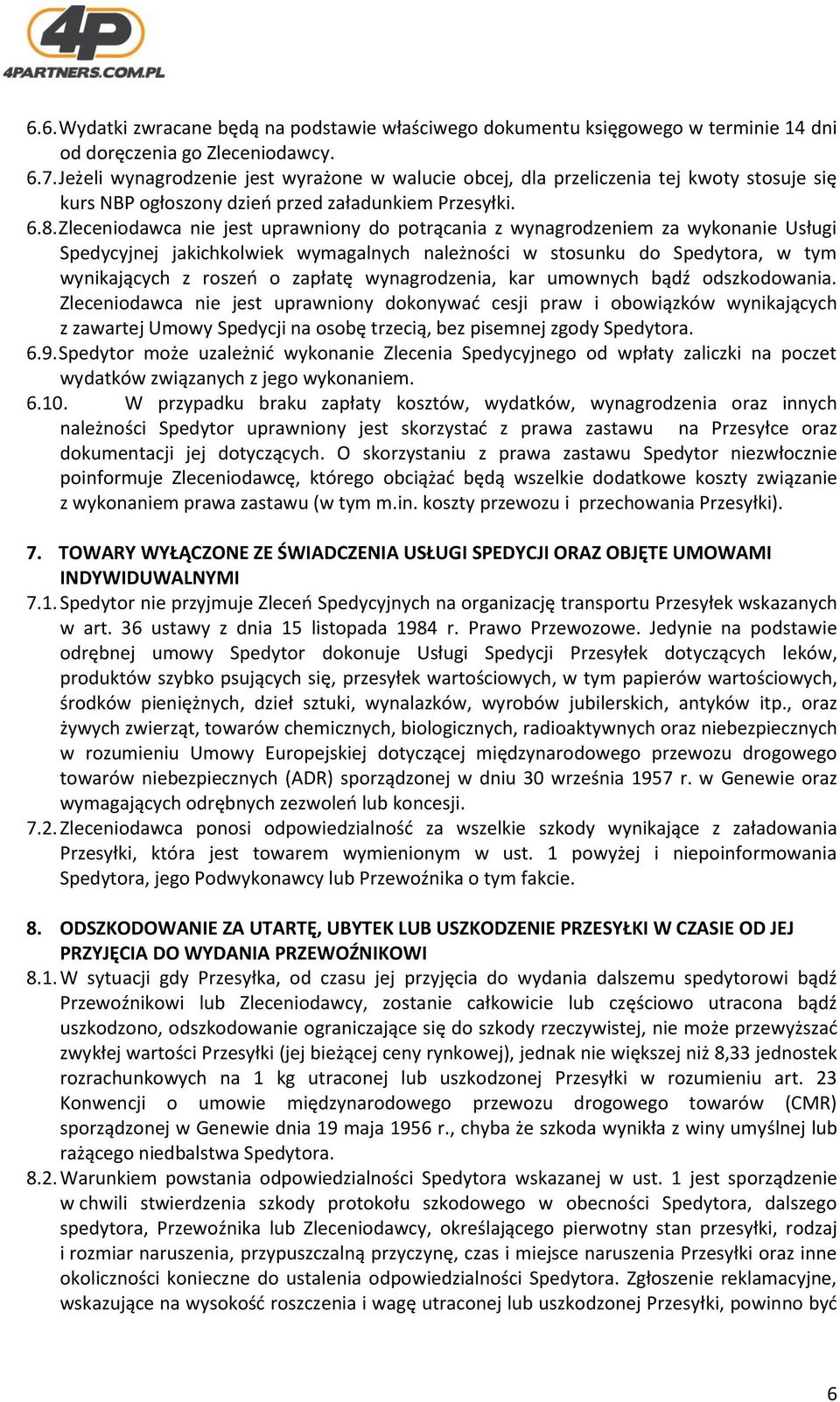 4P
4PARTNERS.COM.PL

6.6. Wydatki zwracane będą na podstawie właściwego dokumentu księgowego w terminie 14 dni od doręczenia go Zleceniodawcy.
6.7. Jeżeli wynagrodzenie jest wyrażone w walucie obcej, dla przeliczenia tej kwoty stosuje się kurs NBP ogłoszony dzień przed załadunkiem Przesyłki.
6.8. Zleceniodawca nie jest uprawniony do potrącania z wynagrodzeniem za wykonanie Usługi Spedycyjnej jakichkolwiek wymagalnych należności w stosunku do Spedytora, w tym wynikających z roszeń o zapłatę wynagrodzenia, kar umownych bądź odszkodowania. Zleceniodawca nie jest uprawniony dokonywać cesji praw i obowiązków wynikających z zawartej Umowy Spedycji na osobę trzecią, bez pisemnej zgody Spedytora.
6.9. Spedytor może uzależnić wykonanie Zlecenia Spedycyjnego od wpłaty zaliczki na poczet wydatków związanych z jego wykonaniem.
6.10. W przypadku braku zapłaty kosztów, wydatków, wynagrodzenia oraz innych należności Spedytor uprawniony jest skorzystać z prawa zastawu na Przesyłce oraz dokumentacji jej dotyczących. O skorzystaniu z prawa zastawu Spedytor niezwłocznie poinformuje Zleceniodawcę, którego obciążać będą wszelkie dodatkowe koszty związanie z wykonaniem prawa zastawu (w tym m.in. koszty przewozu i przechowania Przesyłki).

7. TOWARY WYŁĄCZONE ZE ŚWIADCZENIA USŁUGI SPEDYCJI ORAZ OBJĘTE UMOWAMI INDYWIDUWALNYMI
7.1. Spedytor nie przyjmuje Zleceń Spedycyjnych na organizację transportu Przesyłek wskazanych w art. 36 ustawy z dnia 15 listopada 1984 r. Prawo Przewozowe. Jedynie na podstawie odrębnej umowy Spedytor dokonuje Usługi Spedycji Przesyłek dotyczących leków, produktów szybko psujących się, przesyłek wartościowych, w tym papierów wartościowych, środków pieniężnych, dzieł sztuki, wynalazków, wyrobów jubilerskich, antyków itp., oraz żywych zwierząt, towarów chemicznych, biologicznych, radioaktywnych oraz niebezpiecznych w rozumieniu Umowy Europejskiej dotyczącej międzynarodowego przewozu drogowego towarów niebezpiecznych (ADR) sporządzonej w dniu 30 września 1957 r. w Genewie oraz wymagających odrębnych zezwoleń lub koncesji.
7.2. Zleceniodawca ponosi odpowiedzialność za wszelkie szkody wynikające z załadowania Przesyłki, która jest towarem wymienionym w ust. 1 powyżej i niepoinformowania Spedytora, jego Podwykonawcy lub Przewoźnika o tym fakcie.

8. ODSZKODOWANIE ZA UTARTĘ, UBYTEK LUB USZKODZENIE PRZESYŁKI W CZASIE OD JEJ PRZYJĘCIA DO WYDANIA PRZEWOŹNIKOWI
8.1. W sytuacji gdy Przesyłka, od czasu jej przyjęcia do wydania dalszemu spedytorowi bądź Przewoźnikowi lub Zleceniodawcy, zostanie całkowicie lub częściowo utracona bądź uszkodzono, odszkodowanie ograniczające się do szkody rzeczywistej, nie może przewyższać zwykłej wartości Przesyłki (jej bieżącej ceny rynkowej), jednak nie większej niż 8,33 jednostek rozrachunkowych na 1 kg utraconej lub uszkodzonej Przesyłki w rozumieniu art. 23 Konwencji o umowie międzynarodowego przewozu drogowego towarów (CMR) sporządzonej w Genewie dnia 19 maja 1956 r., chyba że szkoda wynikła z winy umyślnej lub rażącego niedbalstwa Spedytora.
8.2. Warunkiem powstania odpowiedzialności Spedytora wskazanej w ust. 1 jest sporządzenie w chwili stwierdzenia szkody protokołu szkodowego w obecności Spedytora, dalszego spedytora, Przewoźnika lub Zleceniodawcy, określającego pierwotny stan przesyłki, rodzaj i rozmiar naruszenia, przypuszczalną przyczynę, czas i miejsce naruszenia Przesyłki oraz inne okoliczności konieczne do ustalenia odpowiedzialności Spedytora. Zgłoszenie reklamacyjne, wskazujące na wysokość roszczenia i wagę utraconej lub uszkodzonej Przesyłki, powinno być

6